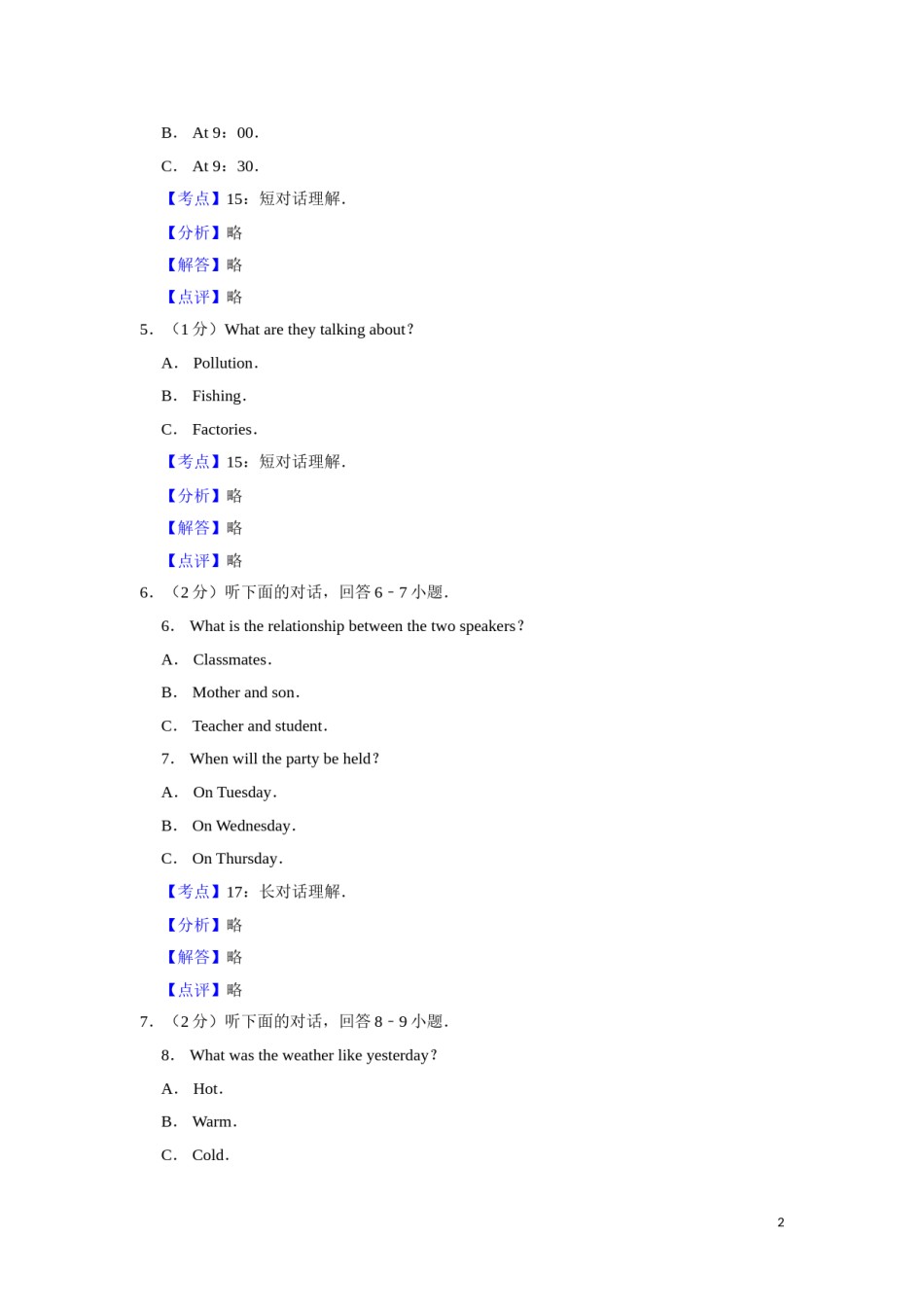 B． At 9：00．

C． At 9：30．

【考点】15：短对话理解.

【分析】略

【解答】略

【点评】略

5．（1 分）What are they talking about？

A． Pollution．

B． Fishing．

C． Factories．

【考点】15：短对话理解.

【分析】略

【解答】略

【点评】略

6．（2 分）听下面的对话，回答 6﹣7 小题.

6． What is the relationship between the two speakers？

A． Classmates．

B． Mother and son．

C． Teacher and student．

7． When will the party be held？

A． On Tuesday．

B． On Wednesday．

C． On Thursday．

【考点】17：长对话理解.

【分析】略

【解答】略

【点评】略

7．（2 分）听下面的对话，回答 8﹣9 小题.

8． What was the weather like yesterday？

A． Hot．

B． Warm．

C． Cold．

2